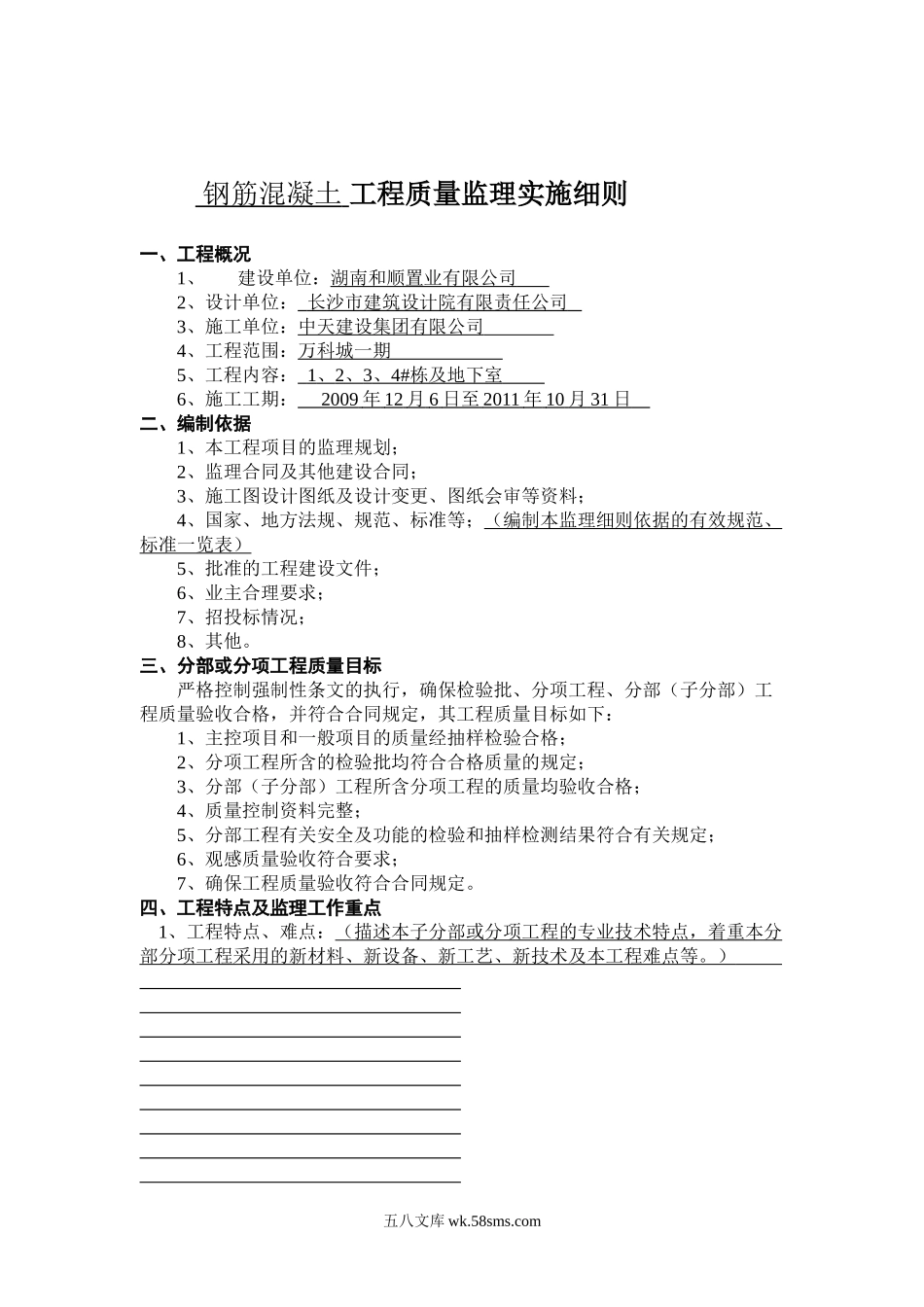 钢筋混凝土 工程质量监理实施细则

一、工程概况

1、 建设单位：湖南和顺置业有限公司

2、设计单位： 长沙市建筑设计院有限责任公司

3、施工单位：中天建设集团有限公司

4、工程范围：万科城一期

5、工程内容： 1、2、3、4#栋及地下室

6、施工工期： 2009 年 12 月 6 日至 2011 年 10 月 31 日

二、编制依据

1、本工程项目的监理规划；

2、监理合同及其他建设合同；

3、施工图设计图纸及设计变更、图纸会审等资料；

4、国家、地方法规、规范、标准等；（编制本监理细则依据的有效规范、标准一览表）

5、批准的工程建设文件；

6、业主合理要求；

7、招投标情况；

8、其他。

三、分部或分项工程质量目标

严格控制强制性条文的执行，确保检验批、分项工程、分部（子分部）工程质量验收合格，并符合合同规定，其工程质量目标如下：

1、主控项目和一般项目的质量经抽样检验合格；

2、分项工程所含的检验批均符合合格质量的规定；

3、分部（子分部）工程所含分项工程的质量均验收合格；

4、质量控制资料完整；

5、分部工程有关安全及功能的检验和抽样检测结果符合有关规定；

6、观感质量验收符合要求；

7、确保工程质量验收符合合同规定。

四、工程特点及监理工作重点

1、工程特点、难点：（描述本子分部或分项工程的专业技术特点，着重本分部分项工程采用的新材料、新设备、新工艺、新技术及本工程难点等。）

五八文库 wk.58sms.com